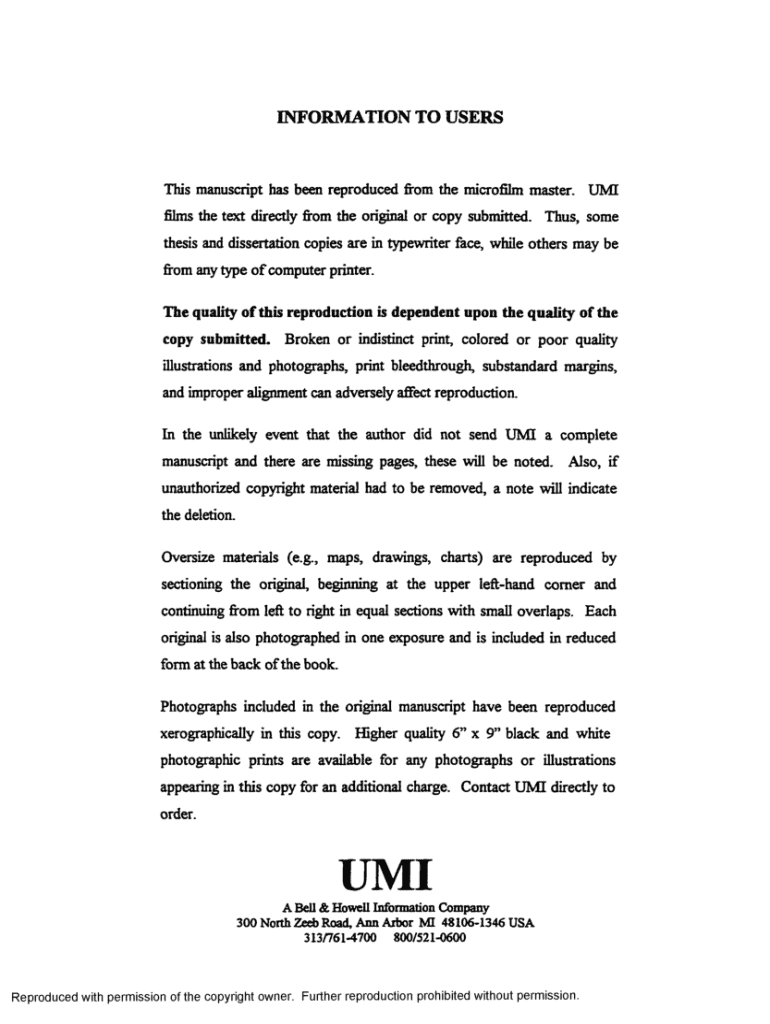 INFORMATION TO USERS

This manuscript has been reproduced from the microfilm master. UMI films the text directly from the original or copy submitted. Thus, some thesis and dissertation copies are in typewriter face, while others may be from any type of computer printer.

The quality of this reproduction is dependent upon the quality of the copy submitted. Broken or indistinct print, colored or poor quality illustrations and photographs, print bleedthrough, substandard margins, and improper alignment can adversely affect reproduction.

In the unlikely event that the author did not send UMI a complete manuscript and there are missing pages, these will be noted. Also, if unauthorized copyright material had to be removed, a note will indicate the deletion.

Oversize materials (e.g., maps, drawings, charts) are reproduced by sectioning the original, beginning at the upper left-hand corner and continuing from left to right in equal sections with small overlaps. Each original is also photographed in one exposure and is included in reduced form at the back of the book.

Photographs included in the original manuscript have been reproduced xerographically in this copy. Higher quality 6" x 9" black and white photographic prints are available for any photographs or illustrations appearing in this copy for an additional charge. Contact UMI directly to order.

UMI
A Bell & Howell Information Company
300 North Zeeb Road, Ann Arbor MI 48106-1346 USA
313/761-4700 800/521-0600

Reproduced with permission of the copyright owner. Further reproduction prohibited without permission.